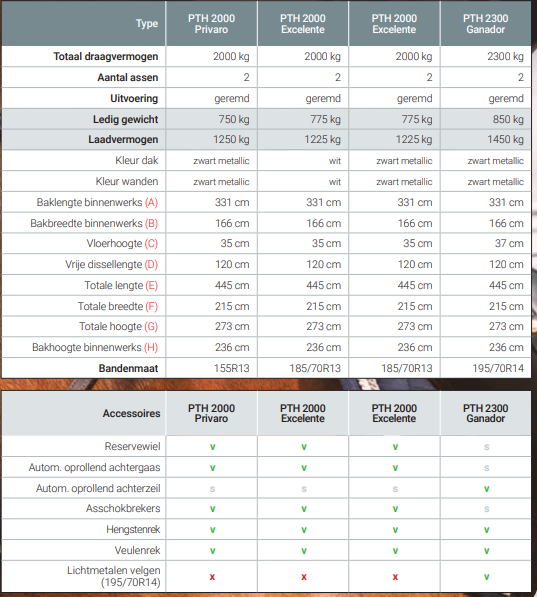 | Type | PTH 2000 Privaro | PTH 2000 Excelente | PTH 2000 Excelente | PTH 2300 Ganador |
|---|---|---|---|---|
| Totaal draagvermogen | 2000 kg | 2000 kg | 2000 kg | 2300 kg |
| Aantal assen | 2 | 2 | 2 | 2 |
| Uitvoering | geremd | geremd | geremd | geremd |
| Ledig gewicht | 750 kg | 775 kg | 775 kg | 850 kg |
| Laadvermogen | 1250 kg | 1225 kg | 1225 kg | 1450 kg |
| Kleur dak | zwart metallic | wit | zwart metallic | zwart metallic |
| Kleur wanden | zwart metallic | wit | zwart metallic | zwart metallic |
| Baklengte binnenwerks (A) | 331 cm | 331 cm | 331 cm | 331 cm |
| Bakbreedte binnenwerks (B) | 166 cm | 166 cm | 166 cm | 166 cm |
| Vloerhoogte (C) | 35 cm | 35 cm | 35 cm | 37 cm |
| Vrije dissellengte (D) | 120 cm | 120 cm | 120 cm | 120 cm |
| Totale lengte (E) | 445 cm | 445 cm | 445 cm | 445 cm |
| Totale breedte (F) | 215 cm | 215 cm | 215 cm | 215 cm |
| Totale hoogte (G) | 273 cm | 273 cm | 273 cm | 273 cm |
| Bakhoogte binnenwerks (H) | 236 cm | 236 cm | 236 cm | 236 cm |
| Bandenmaat | 155R13 | 185/70R13 | 185/70R13 | 195/70R14 |

| Accessoires | PTH 2000 Privaro | PTH 2000 Excelente | PTH 2000 Excelente | PTH 2300 Ganador |
|---|---|---|---|---|
| Reservewiel | v | v | v | s |
| Autom. oprollend achtergaas | v | v | v | s |
| Autom. oprollend achterzeil | s | s | s | v |
| Asschokbrekers | v | v | v | s |
| Hengstenrek | v | v | v | v |
| Veulenrek | v | v | v | v |
| Lichtmetalen velgen (195/70R14) | x | x | x | v |